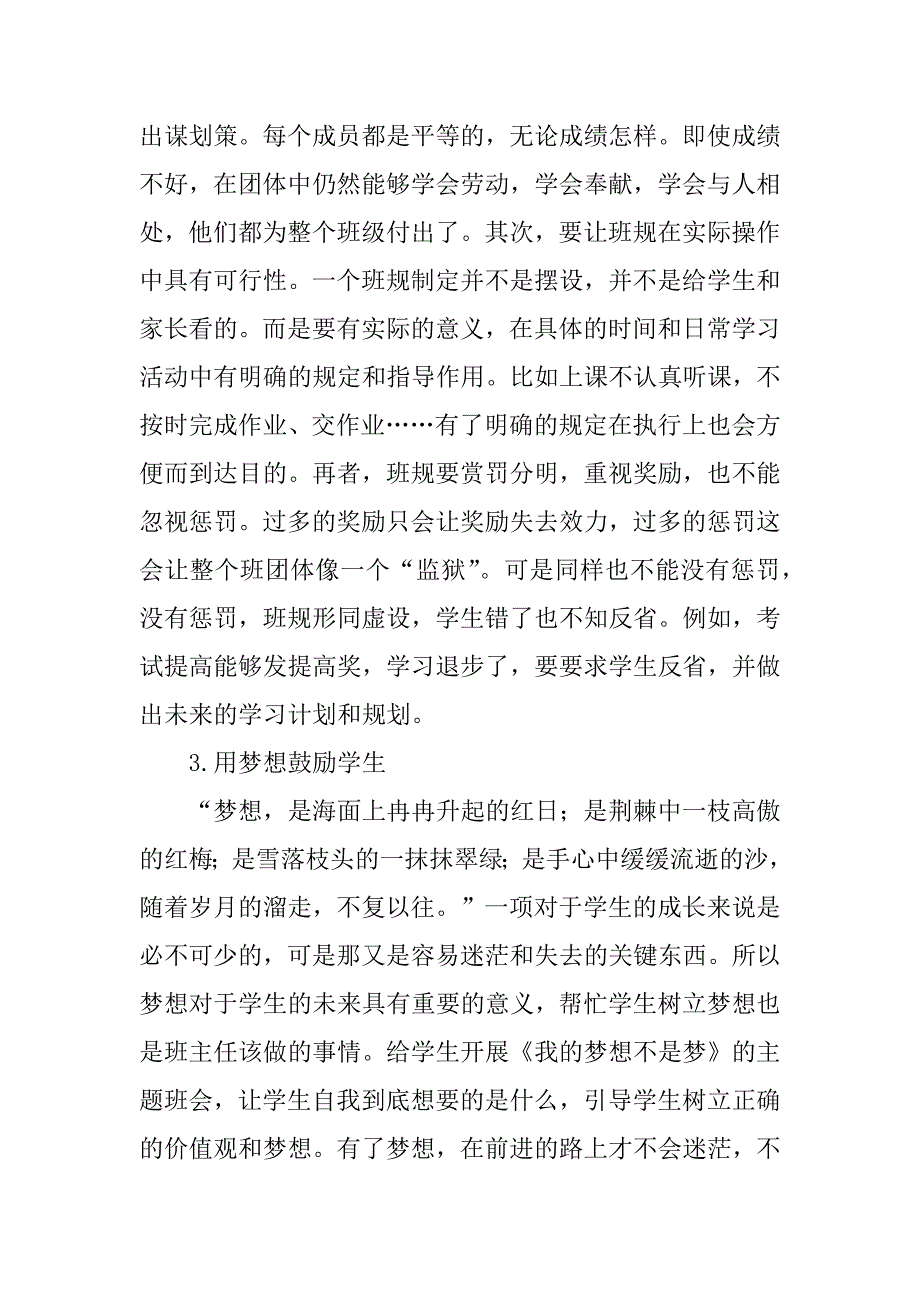 出谋划策。每个成员都是平等的，无论成绩怎样。即使成绩不好，在团体中仍然能够学会劳动，学会奉献，学会与人相处，他们都为整个班级付出了。其次，要让班规在实际操作中具有可行性。一个班规制定并不是摆设，并不是给学生和家长看的。而是要有实际的意义，在具体的时间和日常学习活动中有明确的规定和指导作用。比如上课不认真听课，不按时完成作业、交作业……有了明确的规定在执行上也会方便而到达目的。再者，班规要赏罚分明，重视奖励，也不能忽视惩罚。过多的奖励只会让奖励失去效力，过多的惩罚这会让整个班团体像一个“监狱”。可是同样也不能没有惩罚，没有惩罚，班规形同虚设，学生错了也不知反省。例如，考试提高能够发提高奖，学习退步了，要要求学生反省，并做出未来的学习计划和规划。

3.用梦想鼓励学生

“梦想，是海面上冉冉升起的红日；是荆棘中一枝高傲的红梅；是雪落枝头的一抹抹翠绿；是手心中缓缓流逝的沙，随着岁月的溜走，不复以往。”一项对于学生的成长来说是必不可少的，可是那又是容易迷茫和失去的关键东西。所以梦想对于学生的未来具有重要的意义，帮忙学生树立梦想也是班主任该做的事情。给学生开展《我的梦想不是梦》的主题班会，让学生自我到底想要的是什么，引导学生树立正确的价值观和梦想。有了梦想，在前进的路上才不会迷茫，不